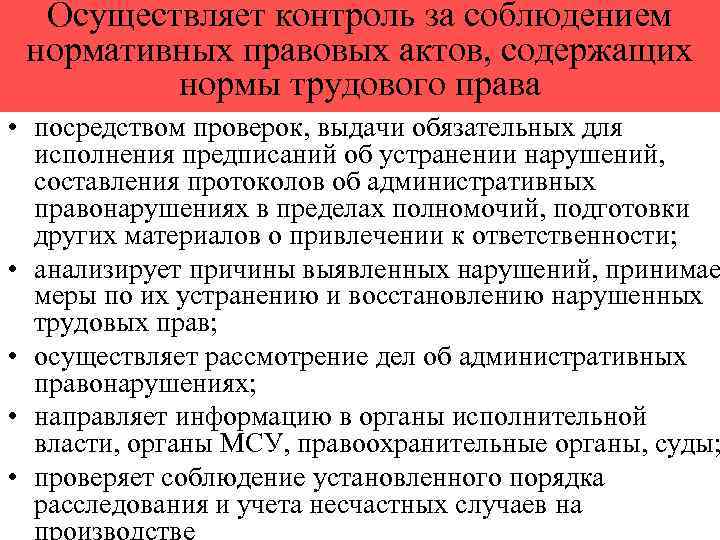 Осуществляет контроль за соблюдением нормативных правовых актов, содержащих нормы трудового права

• посредством проверок, выдачи обязательных для исполнения предписаний об устранении нарушений, составления протоколов об административных правонарушениях в пределах полномочий, подготовки других материалов о привлечении к ответственности;
• анализирует причины выявленных нарушений, принимае меры по их устранению и восстановлению нарушенных трудовых прав;
• осуществляет рассмотрение дел об административных правонарушениях;
• направляет информацию в органы исполнительной власти, органы МСУ, правоохранительные органы, суды;
• проверяет соблюдение установленного порядка расследования и учета несчастных случаев на производстве